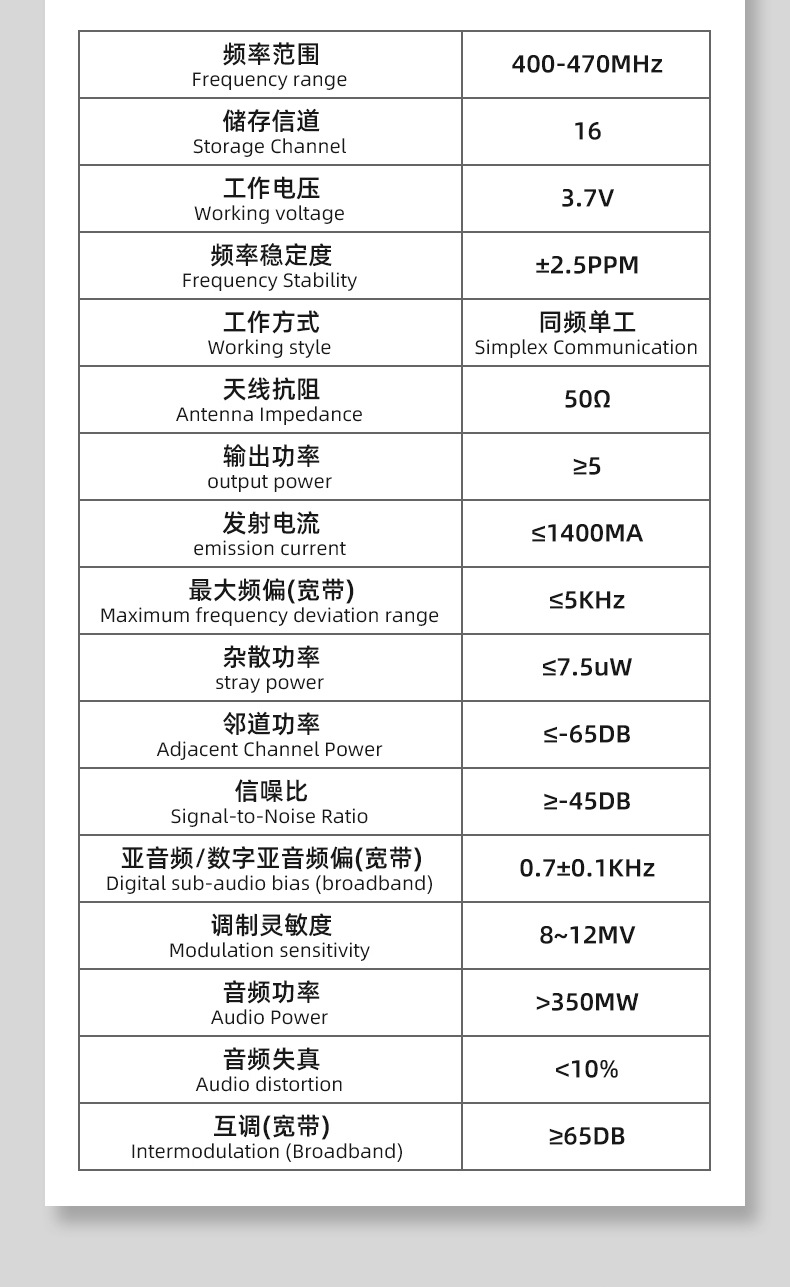 | 频率范围 Frequency range | 400-470MHz |
|---|---|
| 储存信道 Storage Channel | 16 |
| 工作电压 Working voltage | 3.7V |
| 频率稳定度 Frequency Stability | ±2.5PPM |
| 工作方式 Working style | 同频单工 Simplex Communication |
| 天线抗阻 Antenna Impedance | 50Ω |
| 输出功率 output power | ≥5 |
| 发射电流 emission current | ≤1400MA |
| 最大频偏(宽带) Maximum frequency deviation range | ≤5KHz |
| 杂散功率 stray power | ≤7.5uW |
| 邻道功率 Adjacent Channel Power | ≤-65DB |
| 信噪比 Signal-to-Noise Ratio | ≥-45DB |
| 亚音频/数字亚音频偏(宽带) Digital sub-audio bias (broadband) | 0.7±0.1KHz |
| 调制灵敏度 Modulation sensitivity | 8~12MV |
| 音频功率 Audio Power | >350MW |
| 音频失真 Audio distortion | <10% |
| 互调(宽带) Intermodulation (Broadband) | ≥65DB |